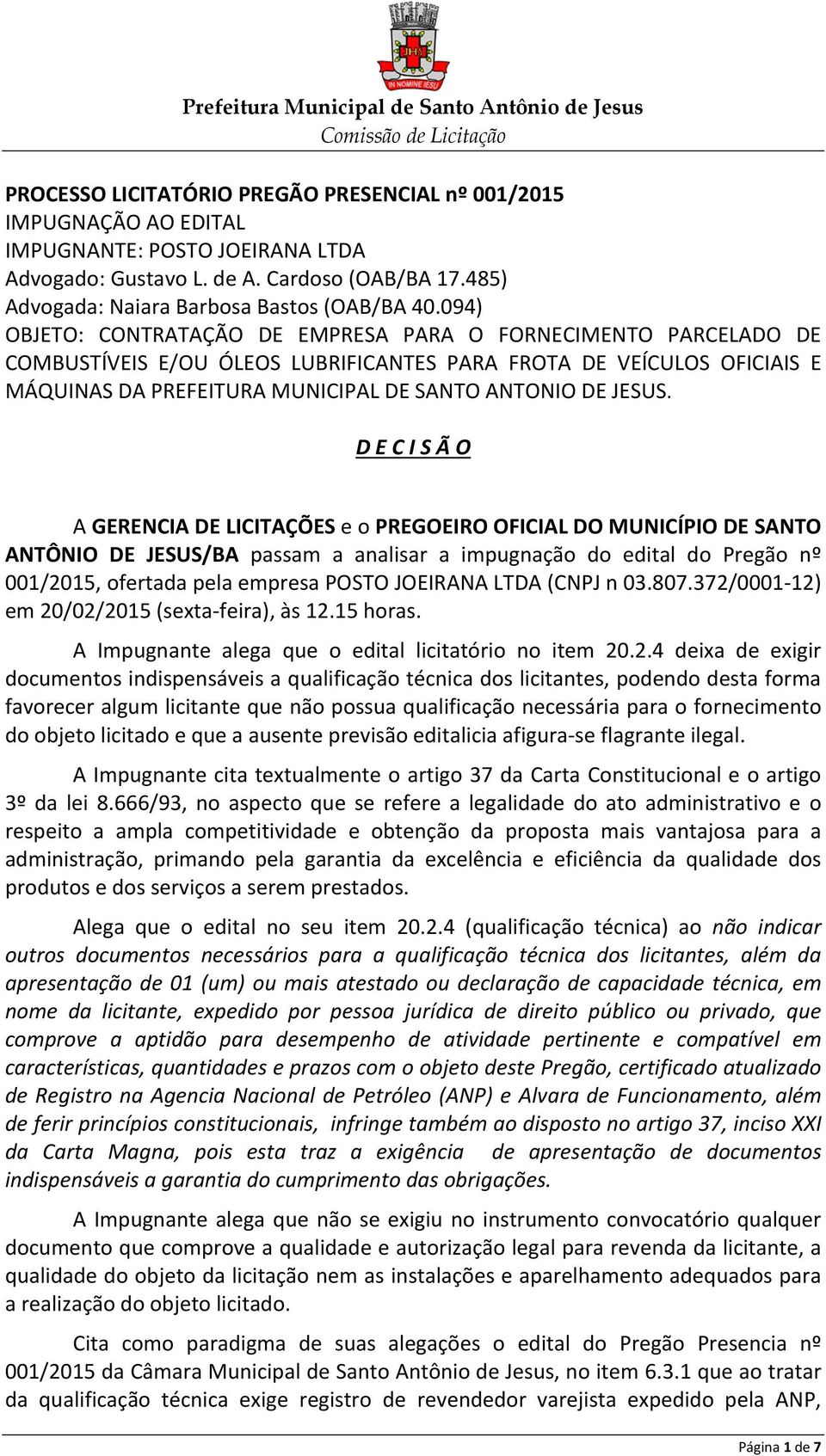 IN NOMINE IESU

Prefeitura Municipal de Santo Antônio de Jesus
Comissão de Licitação

PROCESSO LICITATÓRIO PREGÃO PRESENCIAL nº 001/2015
IMPUGNAÇÃO AO EDITAL
IMPUGNANTE: POSTO JOEIRANA LTDA
Advogado: Gustavo L. de A. Cardoso (OAB/BA 17.485)
Advogada: Naiara Barbosa Bastos (OAB/BA 40.094)
OBJETO: CONTRATAÇÃO DE EMPRESA PARA O FORNECIMENTO PARCELADO DE COMBUSTÍVEIS E/OU ÓLEOS LUBRIFICANTES PARA FROTA DE VEÍCULOS OFICIAIS E MÁQUINAS DA PREFEITURA MUNICIPAL DE SANTO ANTONIO DE JESUS.

D E C I S Ã O

A GERENCIA DE LICITAÇÕES e o PREGOEIRO OFICIAL DO MUNICÍPIO DE SANTO ANTÔNIO DE JESUS/BA passam a analisar a impugnação do edital do Pregão nº 001/2015, ofertada pela empresa POSTO JOEIRANA LTDA (CNPJ n 03.807.372/0001-12) em 20/02/2015 (sexta-feira), às 12.15 horas.

A Impugnante alega que o edital licitatório no item 20.2.4 deixa de exigir documentos indispensáveis a qualificação técnica dos licitantes, podendo desta forma favorecer algum licitante que não possua qualificação necessária para o fornecimento do objeto licitado e que a ausente previsão editalicia afigura-se flagrante ilegal.

A Impugnante cita textualmente o artigo 37 da Carta Constitucional e o artigo 3º da lei 8.666/93, no aspecto que se refere a legalidade do ato administrativo e o respeito a ampla competitividade e obtenção da proposta mais vantajosa para a administração, primando pela garantia da excelência e eficiência da qualidade dos produtos e dos serviços a serem prestados.

Alega que o edital no seu item 20.2.4 (qualificação técnica) ao não indicar outros documentos necessários para a qualificação técnica dos licitantes, além da apresentação de 01 (um) ou mais atestado ou declaração de capacidade técnica, em nome da licitante, expedido por pessoa jurídica de direito público ou privado, que comprove a aptidão para desempenho de atividade pertinente e compatível em características, quantidades e prazos com o objeto deste Pregão, certificado atualizado de Registro na Agencia Nacional de Petróleo (ANP) e Alvara de Funcionamento, além de ferir princípios constitucionais, infringe também ao disposto no artigo 37, inciso XXI da Carta Magna, pois esta traz a exigência de apresentação de documentos indispensáveis a garantia do cumprimento das obrigações.

A Impugnante alega que não se exigiu no instrumento convocatório qualquer documento que comprove a qualidade e autorização legal para revenda da licitante, a qualidade do objeto da licitação nem as instalações e aparelhamento adequados para a realização do objeto licitado.

Cita como paradigma de suas alegações o edital do Pregão Presencia nº 001/2015 da Câmara Municipal de Santo Antônio de Jesus, no item 6.3.1 que ao tratar da qualificação técnica exige registro de revendedor varejista expedido pela ANP,

Página 1 de 7